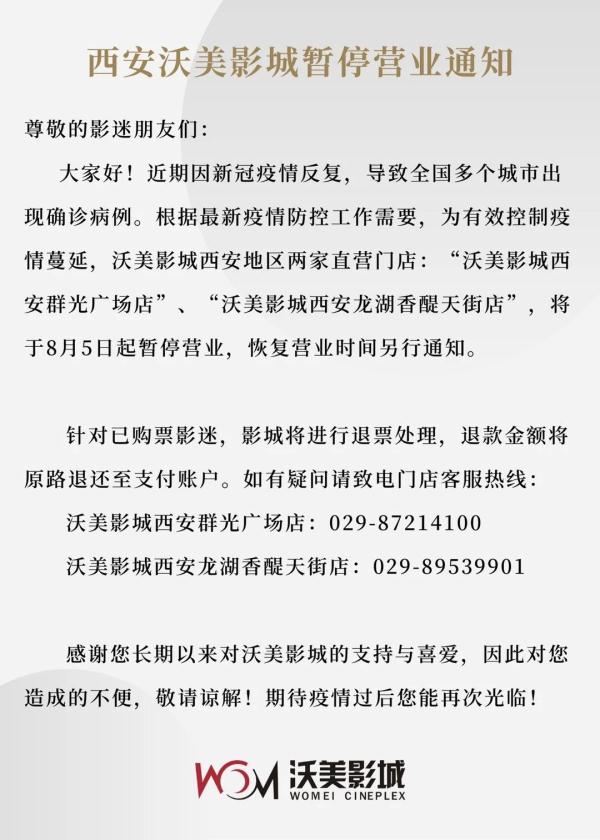 西安沃美影城暂停营业通知

尊敬的影迷朋友们：

大家好！近期因新冠疫情反复，导致全国多个城市出现确诊病例。根据最新疫情防控工作需要，为有效控制疫情蔓延，沃美影城西安地区两家直营门店：“沃美影城西安群光广场店”、“沃美影城西安龙湖香醍天街店”，将于8月5日起暂停营业，恢复营业时间另行通知。

针对已购票影迷，影城将进行退票处理，退款金额将原路退还至支付账户。如有疑问请致电门店客服热线：

沃美影城西安群光广场店：029-87214100

沃美影城西安龙湖香醍天街店：029-89539901

感谢您长期以来对沃美影城的支持与喜爱，因此对您造成的不便，敬请谅解！期待疫情过后您能再次光临！

WOM 沃美影城 WOMEI CINEPLEX